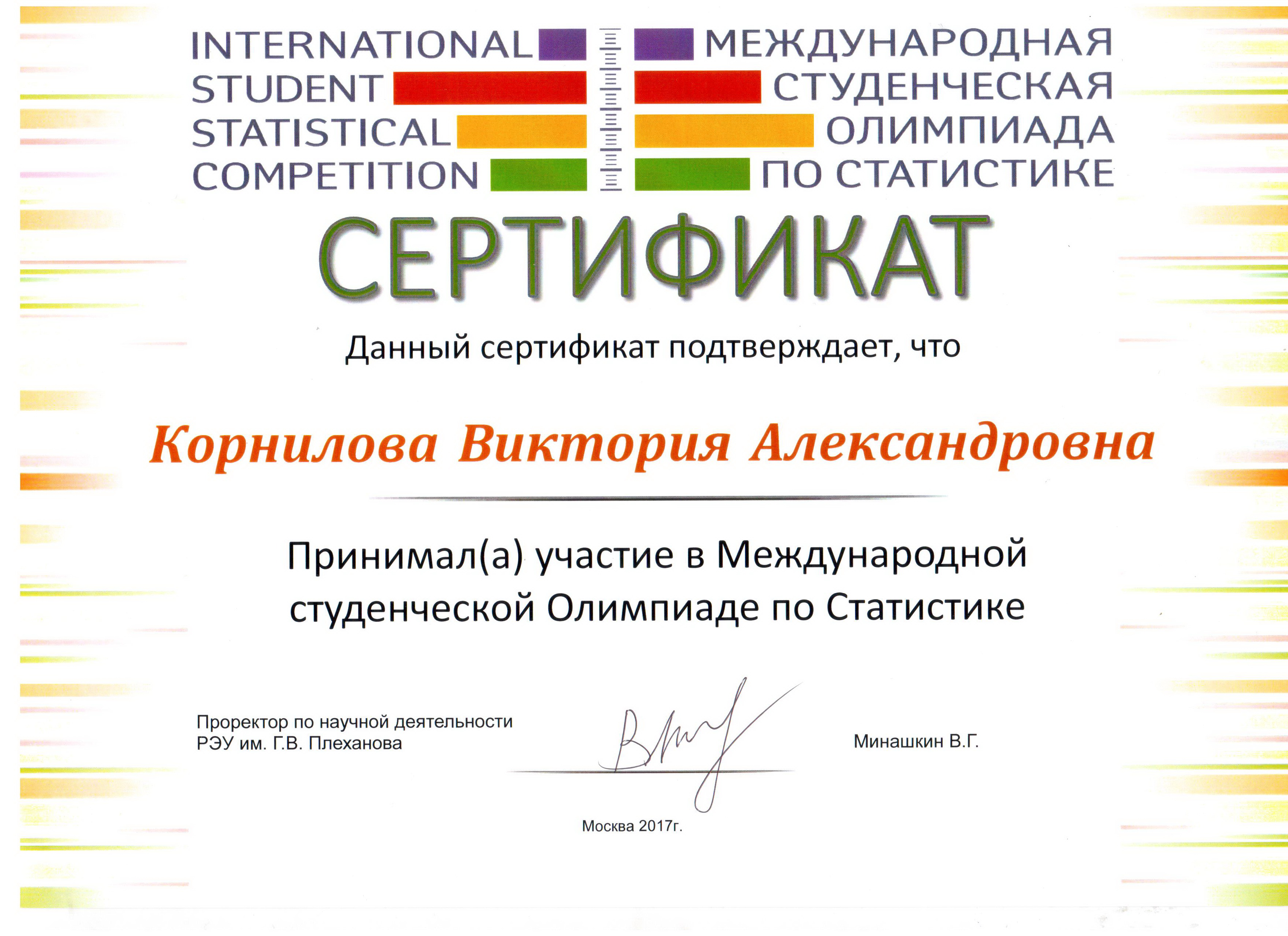 INTERNATIONAL
STUDENT
STATISTICAL
COMPETITION

МЕЖДУНАРОДНАЯ
СТУДЕНЧЕСКАЯ
ОЛИМПИАДА
ПО СТАТИСТИКЕ

СЕРТИФИКАТ

Данный сертификат подтверждает, что

Корнилова Виктория Александровна

Принимал(а) участие в Международной студенческой Олимпиаде по Статистике

Проректор по научной деятельности
РЭУ им. Г.В. Плеханова

Минашкин В.Г.

Москва 2017г.